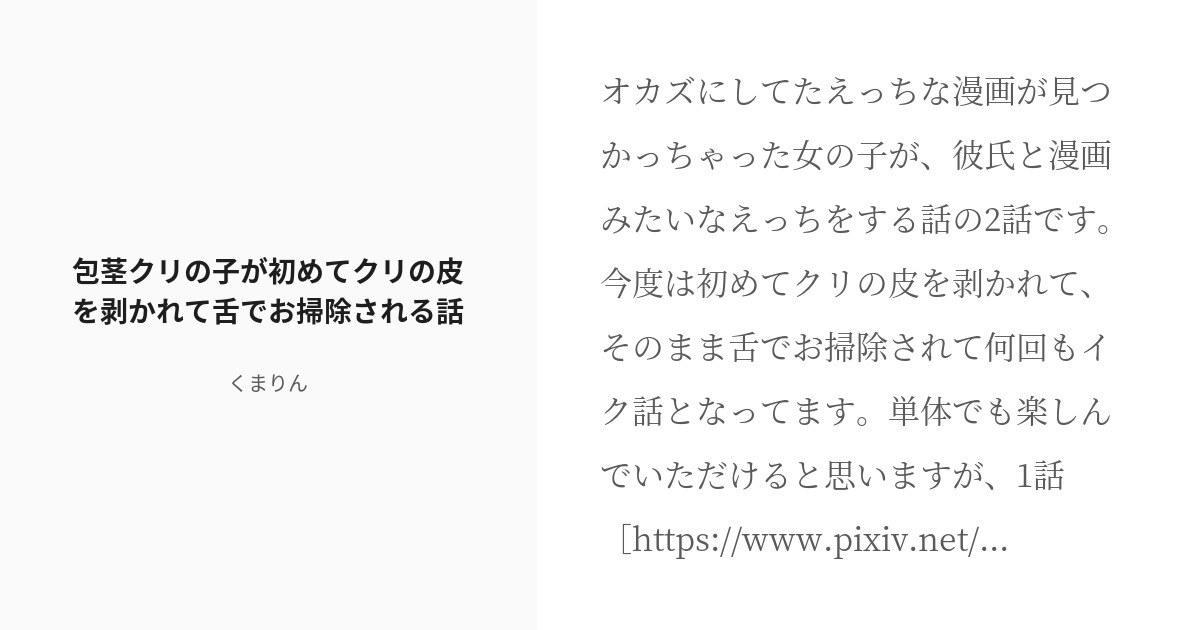 包茎クリの子が初めてクリの皮を剥かれて舌でお掃除される話

くまりん

オカズにしてたえっちな漫画が見つかっちゃった女の子が、彼氏と漫画みたいなえっちをする話の2話です。今度は初めてクリの皮を剥かれて、そのまま舌でお掃除されて何回もイク話となってます。単体でも楽しんでいただけると思いますが、1話［https://www.pixiv.net/...